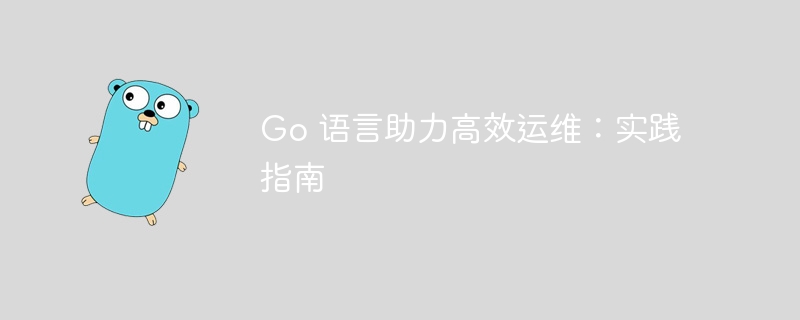 Go 语言助力高效运维：实践指南